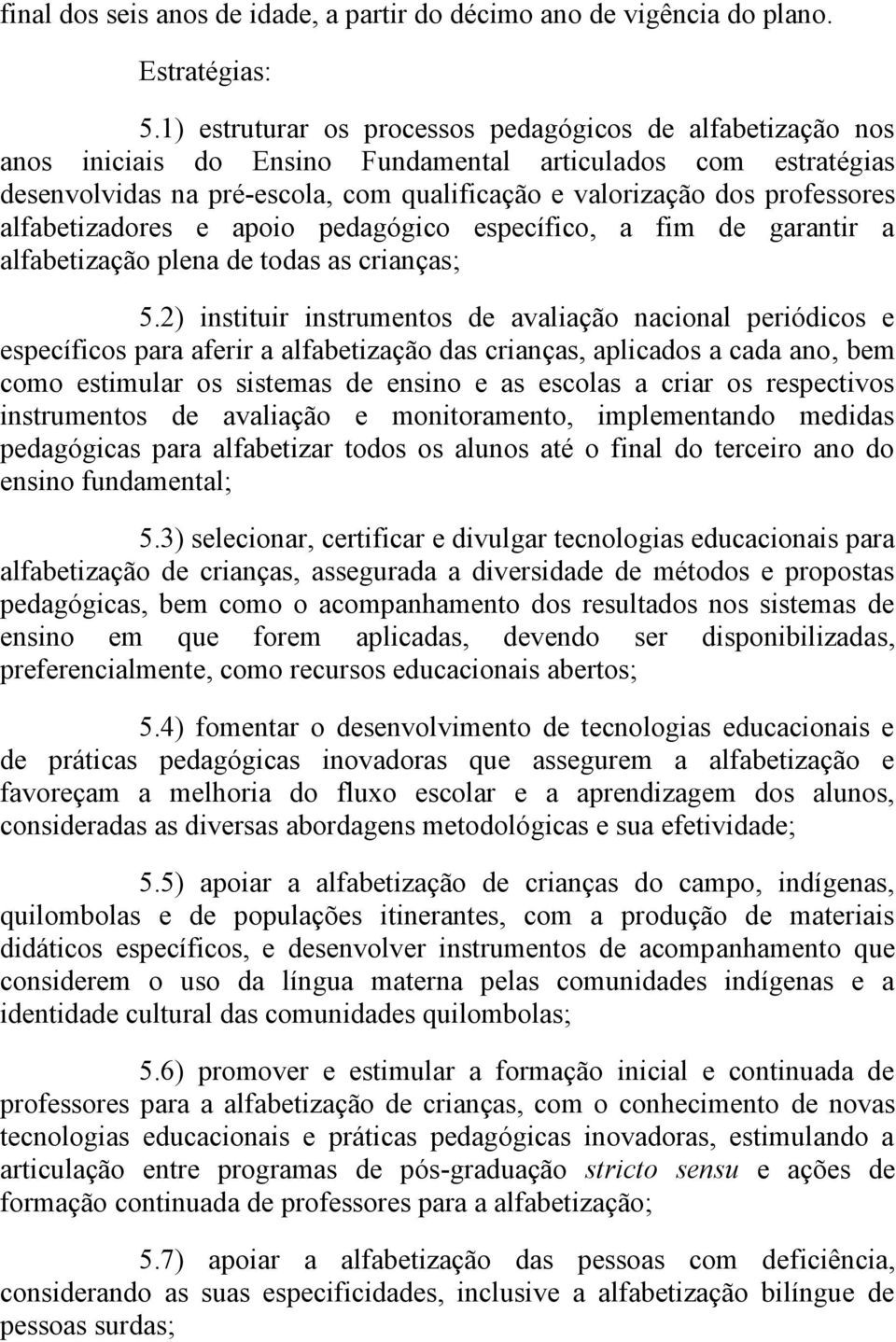 final dos seis anos de idade, a partir do décimo ano de vigência do plano.

Estratégias:

5.1) estruturar os processos pedagógicos de alfabetização nos anos iniciais do Ensino Fundamental articulados com estratégias desenvolvidas na pré-escola, com qualificação e valorização dos professores alfabetizadores e apoio pedagógico específico, a fim de garantir a alfabetização plena de todas as crianças;

5.2) instituir instrumentos de avaliação nacional periódicos e específicos para aferir a alfabetização das crianças, aplicados a cada ano, bem como estimular os sistemas de ensino e as escolas a criar os respectivos instrumentos de avaliação e monitoramento, implementando medidas pedagógicas para alfabetizar todos os alunos até o final do terceiro ano do ensino fundamental;

5.3) selecionar, certificar e divulgar tecnologias educacionais para alfabetização de crianças, assegurada a diversidade de métodos e propostas pedagógicas, bem como o acompanhamento dos resultados nos sistemas de ensino em que forem aplicadas, devendo ser disponibilizadas, preferencialmente, como recursos educacionais abertos;

5.4) fomentar o desenvolvimento de tecnologias educacionais e de práticas pedagógicas inovadoras que assegurem a alfabetização e favoreçam a melhoria do fluxo escolar e a aprendizagem dos alunos, consideradas as diversas abordagens metodológicas e sua efetividade;

5.5) apoiar a alfabetização de crianças do campo, indígenas, quilombolas e de populações itinerantes, com a produção de materiais didáticos específicos, e desenvolver instrumentos de acompanhamento que considerem o uso da língua materna pelas comunidades indígenas e a identidade cultural das comunidades quilombolas;

5.6) promover e estimular a formação inicial e continuada de professores para a alfabetização de crianças, com o conhecimento de novas tecnologias educacionais e práticas pedagógicas inovadoras, estimulando a articulação entre programas de pós-graduação stricto sensu e ações de formação continuada de professores para a alfabetização;

5.7) apoiar a alfabetização das pessoas com deficiência, considerando as suas especificidades, inclusive a alfabetização bilíngue de pessoas surdas;